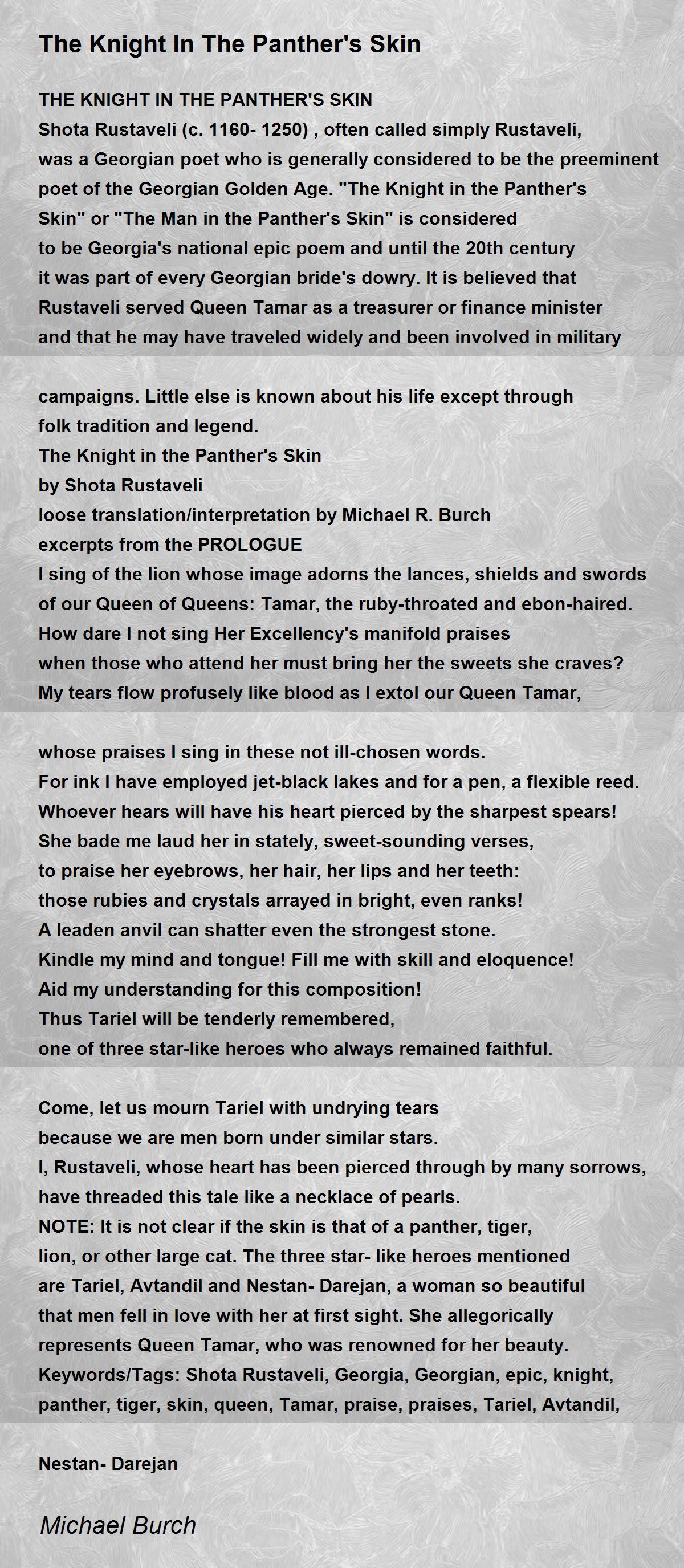 The Knight In The Panther's Skin

THE KNIGHT IN THE PANTHER'S SKIN
Shota Rustaveli (c. 1160- 1250) , often called simply Rustaveli, was a Georgian poet who is generally considered to be the preeminent poet of the Georgian Golden Age. "The Knight in the Panther's Skin" or "The Man in the Panther's Skin" is considered to be Georgia's national epic poem and until the 20th century it was part of every Georgian bride's dowry. It is believed that Rustaveli served Queen Tamar as a treasurer or finance minister and that he may have traveled widely and been involved in military

campaigns. Little else is known about his life except through folk tradition and legend.
The Knight in the Panther's Skin
by Shota Rustaveli
loose translation/interpretation by Michael R. Burch
excerpts from the PROLOGUE
I sing of the lion whose image adorns the lances, shields and swords
of our Queen of Queens: Tamar, the ruby-throated and ebon-haired.
How dare I not sing Her Excellency's manifold praises
when those who attend her must bring her the sweets she craves?
My tears flow profusely like blood as I extol our Queen Tamar,

whose praises I sing in these not ill-chosen words.
For ink I have employed jet-black lakes and for a pen, a flexible reed.
Whoever hears will have his heart pierced by the sharpest spears!
She bade me laud her in stately, sweet-sounding verses,
to praise her eyebrows, her hair, her lips and her teeth:
those rubies and crystals arrayed in bright, even ranks!
A leaden anvil can shatter even the strongest stone.
Kindle my mind and tongue! Fill me with skill and eloquence!
Aid my understanding for this composition!
Thus Tariel will be tenderly remembered,
one of three star-like heroes who always remained faithful.

Come, let us mourn Tariel with undrying tears
because we are men born under similar stars.
I, Rustaveli, whose heart has been pierced through by many sorrows,
have threaded this tale like a necklace of pearls.
NOTE: It is not clear if the skin is that of a panther, tiger, lion, or other large cat. The three star- like heroes mentioned are Tariel, Avtandil and Nestan- Darejan, a woman so beautiful that men fell in love with her at first sight. She allegorically represents Queen Tamar, who was renowned for her beauty.
Keywords/Tags: Shota Rustaveli, Georgia, Georgian, epic, knight, panther, tiger, skin, queen, Tamar, praise, praises, Tariel, Avtandil,

Nestan- Darejan

Michael Burch